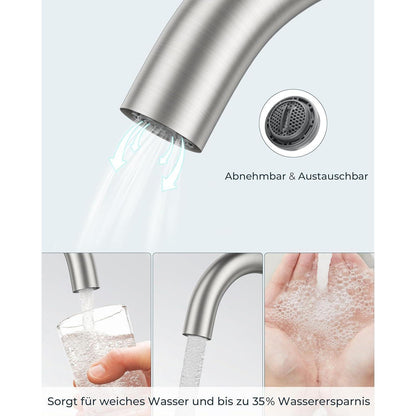 Abnehmbar & Austauschbar

Sorgt für weiches Wasser und bis zu 35% Wasserersparnis